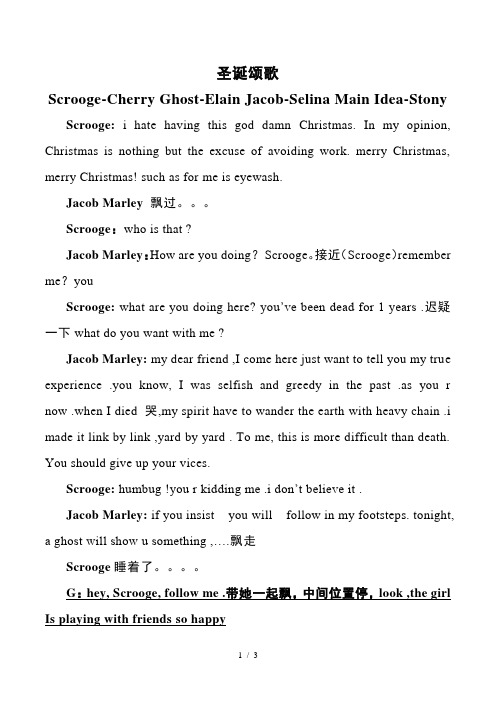 圣诞颂歌

Scrooge-Cherry Ghost-Elain Jacob-Selina Main Idea-Stony

Scrooge: i hate having this god damn Christmas. In my opinion, Christmas is nothing but the excuse of avoiding work. merry Christmas, merry Christmas! such as for me is eyewash.

Jacob Marley 飘过。。。

Scrooge：who is that ?

Jacob Marley：How are you doing? Scrooge。接近(Scrooge)remember me? you

Scrooge: what are you doing here? you've been dead for 1 years .迟疑一下 what do you want with me ?

Jacob Marley: my dear friend ,I come here just want to tell you my true experience .you know, I was selfish and greedy in the past .as you r now .when I died 哭,my spirit have to wander the earth with heavy chain .i made it link by link ,yard by yard . To me, this is more difficult than death. You should give up your vices.

Scrooge: humbug !you r kidding me .i don't believe it .

Jacob Marley: if you insist you will follow in my footsteps. tonight, a ghost will show u something ,….飘走

Scrooge 睡着了。。。。

G：hey, Scrooge, follow me .带她一起飘，中间位置停，look ,the girl Is playing with friends so happy

1 / 3